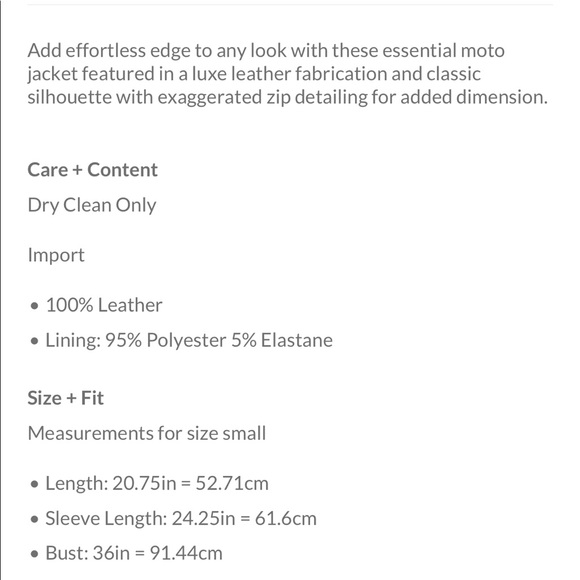 Add effortless edge to any look with these essential moto jacket featured in a luxe leather fabrication and classic silhouette with exaggerated zip detailing for added dimension.

Care + Content

Dry Clean Only

Import

• 100% Leather

• Lining: 95% Polyester 5% Elastane

Size + Fit

Measurements for size small

• Length: 20.75in = 52.71cm

• Sleeve Length: 24.25in = 61.6cm

• Bust: 36in = 91.44cm